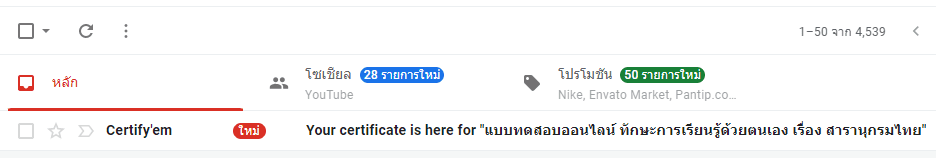 1–50 จาก 4,539

หลัก

โซเชียล 28 รายการใหม่
YouTube

โปรโมชัน 50 รายการใหม่
Nike, Envato Market, Pantip.co...

Certify'em ใหม่ Your certificate is here for "แบบทดสอบออนไลน์ ทักษะการเรียนรู้ด้วยตนเอง เรื่อง สารานุกรมไทย"